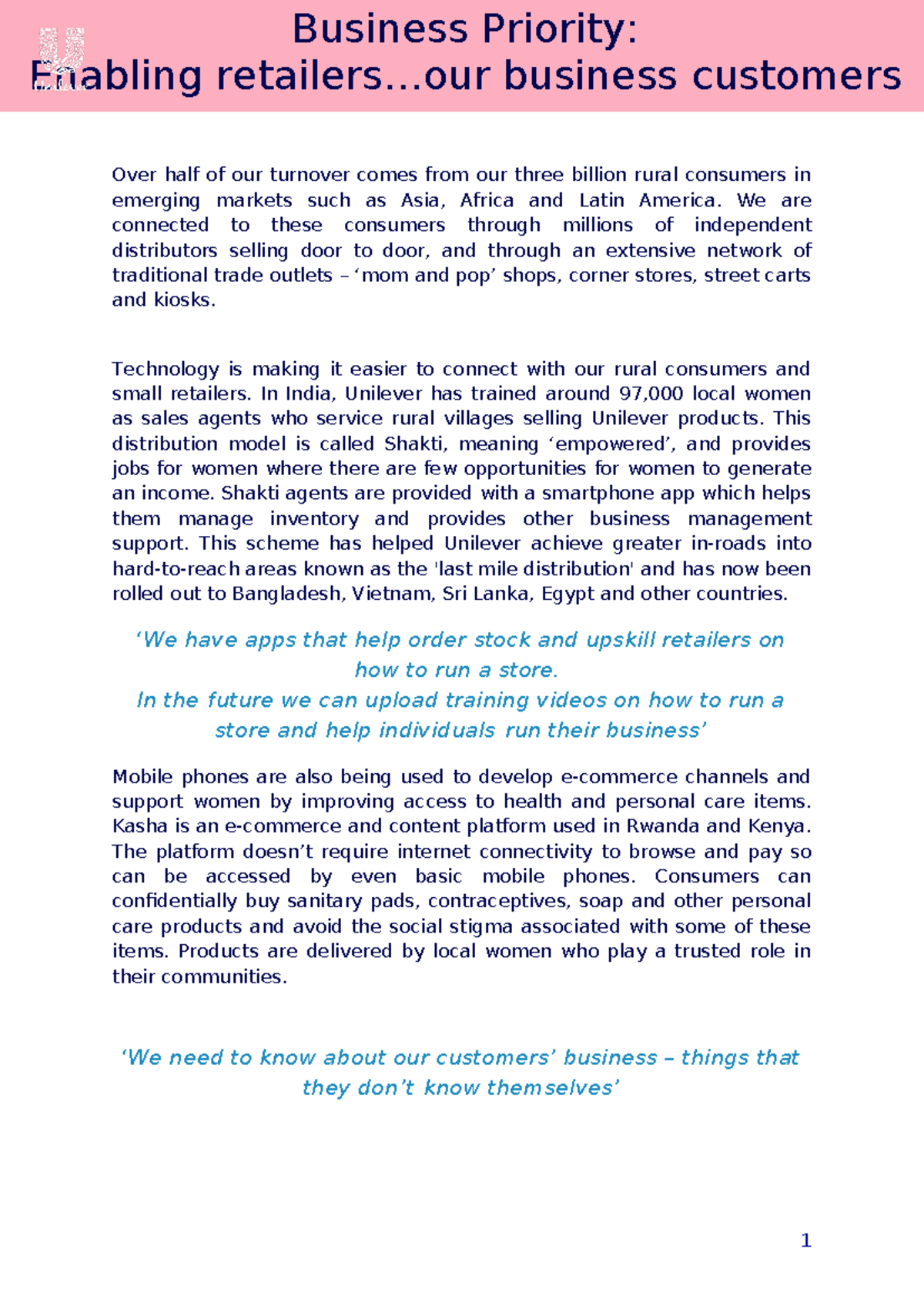 Business Priority:
Enabling retailers…our business customers

Over half of our turnover comes from our three billion rural consumers in emerging markets such as Asia, Africa and Latin America. We are connected to these consumers through millions of independent distributors selling door to door, and through an extensive network of traditional trade outlets – ‘mom and pop’ shops, corner stores, street carts and kiosks.

Technology is making it easier to connect with our rural consumers and small retailers. In India, Unilever has trained around 97,000 local women as sales agents who service rural villages selling Unilever products. This distribution model is called Shakti, meaning ‘empowered’, and provides jobs for women where there are few opportunities for women to generate an income. Shakti agents are provided with a smartphone app which helps them manage inventory and provides other business management support. This scheme has helped Unilever achieve greater in-roads into hard-to-reach areas known as the 'last mile distribution' and has now been rolled out to Bangladesh, Vietnam, Sri Lanka, Egypt and other countries.

‘We have apps that help order stock and upskill retailers on how to run a store.
In the future we can upload training videos on how to run a store and help individuals run their business’

Mobile phones are also being used to develop e-commerce channels and support women by improving access to health and personal care items. Kasha is an e-commerce and content platform used in Rwanda and Kenya. The platform doesn’t require internet connectivity to browse and pay so can be accessed by even basic mobile phones. Consumers can confidentially buy sanitary pads, contraceptives, soap and other personal care products and avoid the social stigma associated with some of these items. Products are delivered by local women who play a trusted role in their communities.

‘We need to know about our customers’ business – things that they don’t know themselves’

1